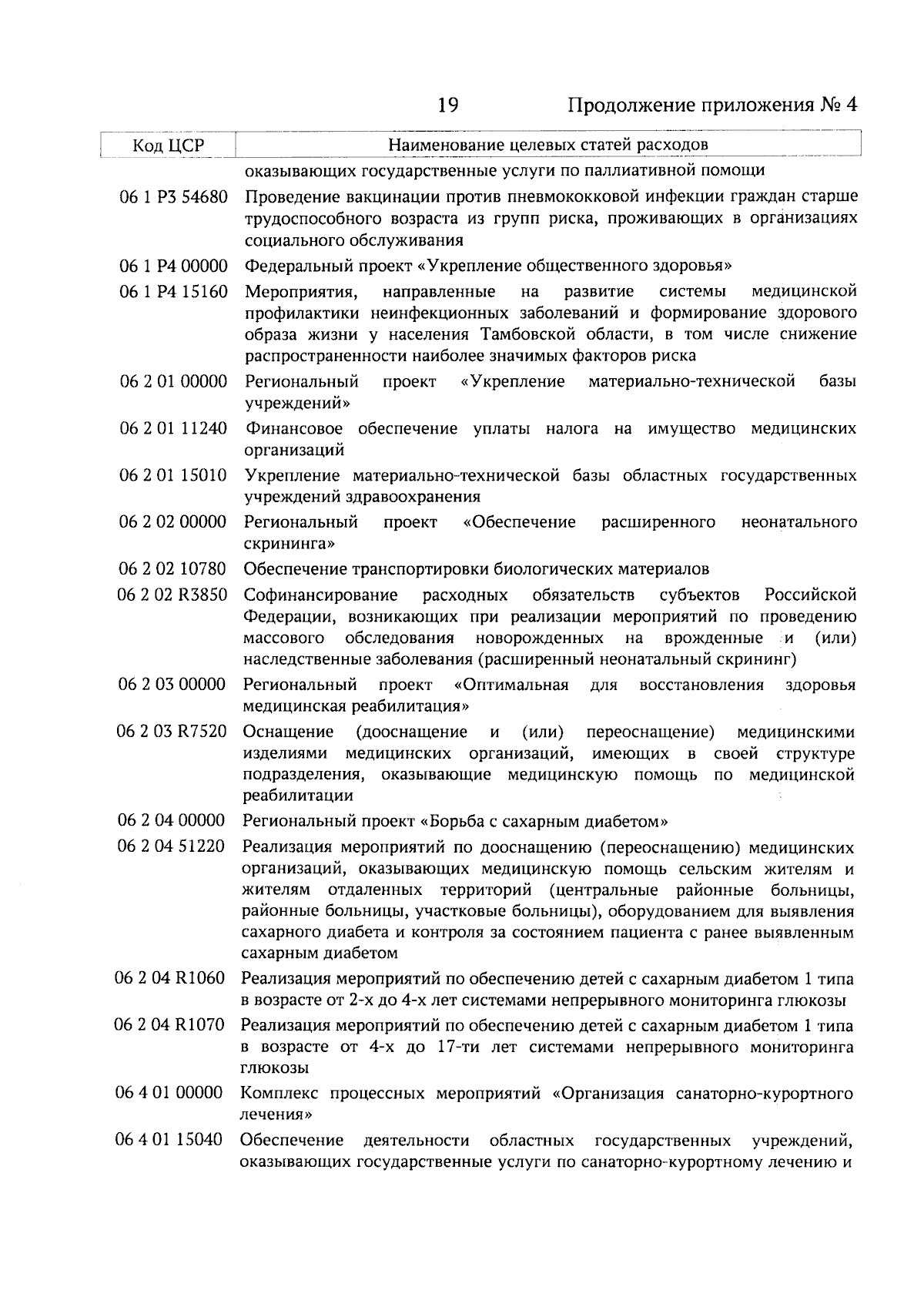 19 Продолжение приложения № 4

| Код ЦСР | Наименование целевых статей расходов |
|---|---|
| | оказывающих государственные услуги по паллиативной помощи |
| 06 1 P3 54680 | Проведение вакцинации против пневмококковой инфекции граждан старше трудоспособного возраста из групп риска, проживающих в организациях социального обслуживания |
| 06 1 P4 00000 | Федеральный проект «Укрепление общественного здоровья» |
| 06 1 P4 15160 | Мероприятия, направленные на развитие системы медицинской профилактики неинфекционных заболеваний и формирование здорового образа жизни у населения Тамбовской области, в том числе снижение распространенности наиболее значимых факторов риска |
| 06 2 01 00000 | Региональный проект «Укрепление материально-технической базы учреждений» |
| 06 2 01 11240 | Финансовое обеспечение уплаты налога на имущество медицинских организаций |
| 06 2 01 15010 | Укрепление материально-технической базы областных государственных учреждений здравоохранения |
| 06 2 02 00000 | Региональный проект «Обеспечение расширенного неонатального скрининга» |
| 06 2 02 10780 | Обеспечение транспортировки биологических материалов |
| 06 2 02 R3850 | Софинансирование расходных обязательств субъектов Российской Федерации, возникающих при реализации мероприятий по проведению массового обследования новорожденных на врожденные и (или) наследственные заболевания (расширенный неонатальный скрининг) |
| 06 2 03 00000 | Региональный проект «Оптимальная для восстановления здоровья медицинская реабилитация» |
| 06 2 03 R7520 | Оснащение (дооснащение и (или) переоснащение) медицинскими изделиями медицинских организаций, имеющих в своей структуре подразделения, оказывающие медицинскую помощь по медицинской реабилитации |
| 06 2 04 00000 | Региональный проект «Борьба с сахарным диабетом» |
| 06 2 04 51220 | Реализация мероприятий по дооснащению (переоснащению) медицинских организаций, оказывающих медицинскую помощь сельским жителям и жителям отдаленных территорий (центральные районные больницы, районные больницы, участковые больницы), оборудованием для выявления сахарного диабета и контроля за состоянием пациента с ранее выявленным сахарным диабетом |
| 06 2 04 R1060 | Реализация мероприятий по обеспечению детей с сахарным диабетом 1 типа в возрасте от 2-х до 4-х лет системами непрерывного мониторинга глюкозы |
| 06 2 04 R1070 | Реализация мероприятий по обеспечению детей с сахарным диабетом 1 типа в возрасте от 4-х до 17-ти лет системами непрерывного мониторинга глюкозы |
| 06 4 01 00000 | Комплекс процессных мероприятий «Организация санаторно-курортного лечения» |
| 06 4 01 15040 | Обеспечение деятельности областных государственных учреждений, оказывающих государственные услуги по санаторно-курортному лечению и |